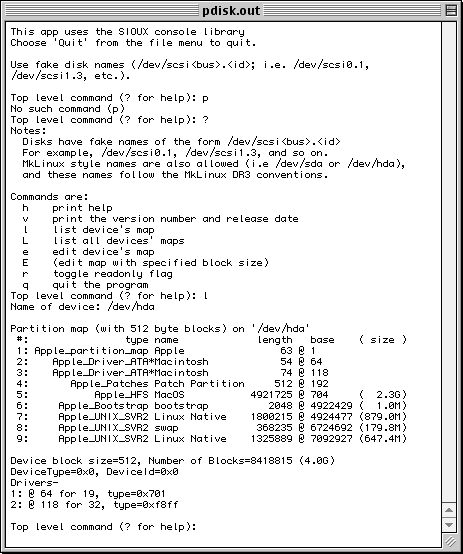 pdisk.out

This app uses the SIOUX console library
Choose 'Quit' from the file menu to quit.

Use fake disk names (/dev/scsi<bus>.<id>; i.e. /dev/scsi0.1, /dev/scsi1.3, etc.).

Top level command (? for help): p
No such command (p)
Top level command (? for help): ?
Notes:
  Disks have fake names of the form /dev/scsi<bus>.<id>
  For example, /dev/scsi0.1, /dev/scsi1.3, and so on.
  MkLinux style names are also allowed (i.e /dev/sda or /dev/hda),
  and these names follow the MkLinux DR3 conventions.

Commands are:
  h    print help
  v    print the version number and release date
  l    list device's map
  L    list all devices' maps
  e    edit device's map
  E    (edit map with specified block size)
  r    toggle readonly flag
  q    quit the program
Top level command (? for help): l
Name of device: /dev/hda

Partition map (with 512 byte blocks) on '/dev/hda'
 #:                type name               length   base    ( size )
 1: Apple_partition_map Apple                  63 @ 1
 2:    Apple_Driver_ATA*Macintosh              54 @ 64
 3:    Apple_Driver_ATA*Macintosh              74 @ 118
 4:       Apple_Patches Patch Partition       512 @ 192
 5:           Apple_HFS MacOS             4921725 @ 704      (  2.3G)
 6:     Apple_Bootstrap bootstrap            2048 @ 4922429  (  1.0M)
 7:     Apple_UNIX_SVR2 Linux Native      1800215 @ 4924477 (879.0M)
 8:     Apple_UNIX_SVR2 swap               368235 @ 6724692 (179.8M)
 9:     Apple_UNIX_SVR2 Linux Native      1325889 @ 7092927 (647.4M)

Device block size=512, Number of Blocks=8418815 (4.0G)
DeviceType=0x0, DeviceId=0x0
Drivers-
1: @ 64 for 19, type=0x701
2: @ 118 for 32, type=0xf8ff

Top level command (? for help):